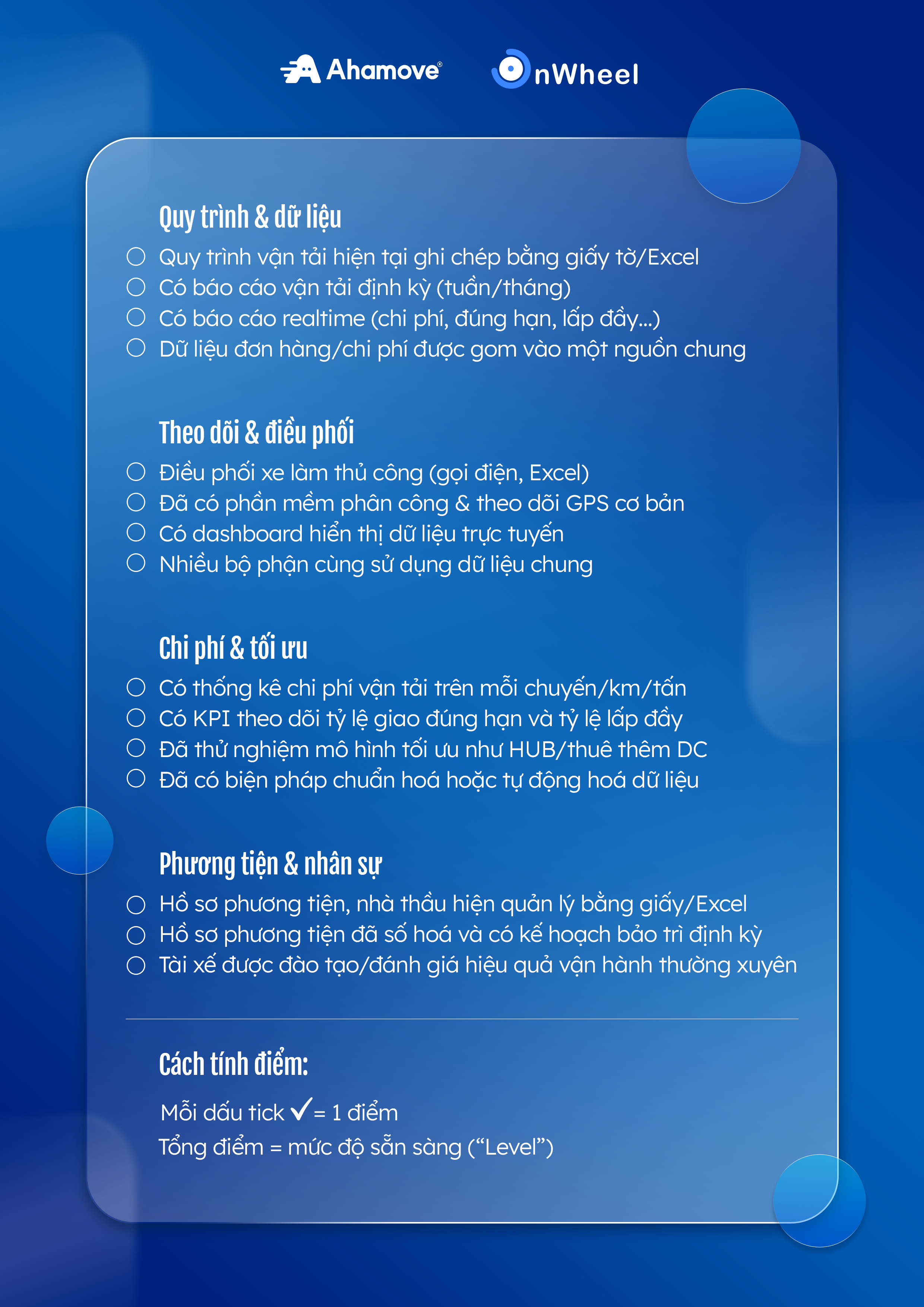 Ahamove® OnWheel

Quy trình & dữ liệu

○ Quy trình vận tải hiện tại ghi chép bằng giấy tờ/Excel
○ Có báo cáo vận tải định kỳ (tuần/tháng)
○ Có báo cáo realtime (chi phí, đúng hạn, lấp đầy...)
○ Dữ liệu đơn hàng/chi phí được gom vào một nguồn chung

Theo dõi & điều phối

○ Điều phối xe làm thủ công (gọi điện, Excel)
○ Đã có phần mềm phân công & theo dõi GPS cơ bản
○ Có dashboard hiển thị dữ liệu trực tuyến
○ Nhiều bộ phận cùng sử dụng dữ liệu chung

Chi phí & tối ưu

○ Có thống kê chi phí vận tải trên mỗi chuyến/km/tấn
○ Có KPI theo dõi tỷ lệ giao đúng hạn và tỷ lệ lấp đầy
○ Đã thử nghiệm mô hình tối ưu như HUB/thuê thêm DC
○ Đã có biện pháp chuẩn hoá hoặc tự động hoá dữ liệu

Phương tiện & nhân sự

○ Hồ sơ phương tiện, nhà thầu hiện quản lý bằng giấy/Excel
○ Hồ sơ phương tiện đã số hoá và có kế hoạch bảo trì định kỳ
○ Tài xế được đào tạo/đánh giá hiệu quả vận hành thường xuyên

Cách tính điểm:

Mỗi dấu tick ✓ = 1 điểm
Tổng điểm = mức độ sẵn sàng (“Level”)